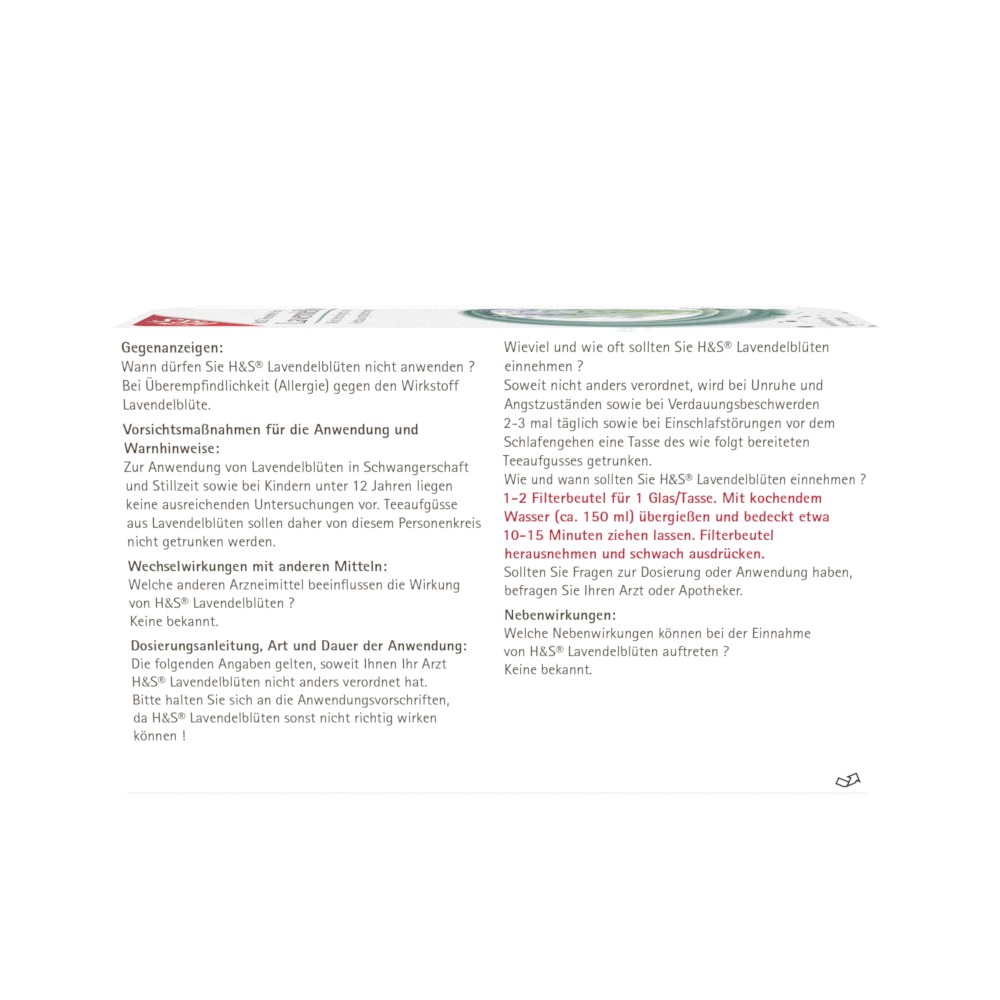 Gegenanzeigen:
Wann dürfen Sie H&S® Lavendelblüten nicht anwenden ?
Bei Überempfindlichkeit (Allergie) gegen den Wirkstoff Lavendelblüte.

Vorsichtsmaßnahmen für die Anwendung und Warnhinweise:
Zur Anwendung von Lavendelblüten in Schwangerschaft und Stillzeit sowie bei Kindern unter 12 Jahren liegen keine ausreichenden Untersuchungen vor. Teeaufgüsse aus Lavendelblüten sollen daher von diesem Personenkreis nicht getrunken werden.

Wechselwirkungen mit anderen Mitteln:
Welche anderen Arzneimittel beeinflussen die Wirkung von H&S® Lavendelblüten ?
Keine bekannt.

Dosierungsanleitung, Art und Dauer der Anwendung:
Die folgenden Angaben gelten, soweit Ihnen Ihr Arzt H&S® Lavendelblüten nicht anders verordnet hat.
Bitte halten Sie sich an die Anwendungsvorschriften, da H&S® Lavendelblüten sonst nicht richtig wirken können !

Wieviel und wie oft sollten Sie H&S® Lavendelblüten einnehmen ?
Soweit nicht anders verordnet, wird bei Unruhe und Angstzuständen sowie bei Verdauungsbeschwerden 2-3 mal täglich sowie bei Einschlafstörungen vor dem Schlafengehen eine Tasse des wie folgt bereiteten Teeaufgusses getrunken.
Wie und wann sollten Sie H&S® Lavendelblüten einnehmen ?
1-2 Filterbeutel für 1 Glas/Tasse. Mit kochendem Wasser (ca. 150 ml) übergießen und bedeckt etwa 10-15 Minuten ziehen lassen. Filterbeutel herausnehmen und schwach ausdrücken.
Sollten Sie Fragen zur Dosierung oder Anwendung haben, befragen Sie Ihren Arzt oder Apotheker.

Nebenwirkungen:
Welche Nebenwirkungen können bei der Einnahme von H&S® Lavendelblüten auftreten ?
Keine bekannt.